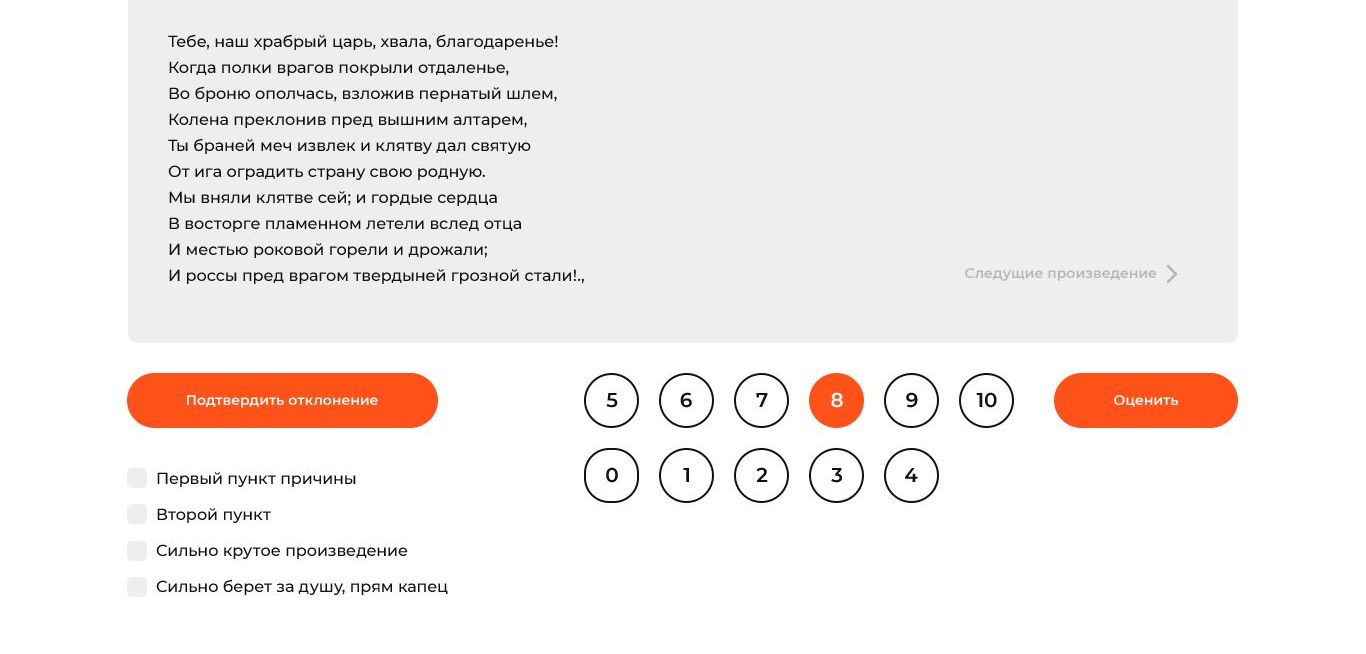 Тебе, наш храбрый царь, хвала, благодаренье!
Когда полки врагов покрыли отдаленье,
Во броню ополчась, взложив пернатый шлем,
Колена преклонив пред вышним алтарем,
Ты браней меч извлек и клятву дал святую
От ига оградить страну свою родную.
Мы вняли клятве сей; и гордые сердца
В восторге пламенном летели вслед отца
И местью роковой горели и дрожали;
И россы пред врагом твердыней грозной стали!.,

Следущие произведение

Подтвердить отклонение

5 6 7 8 9 10

Оценить

0 1 2 3 4

Первый пункт причины
Второй пункт
Сильно крутое произведение
Сильно берет за душу, прям капец